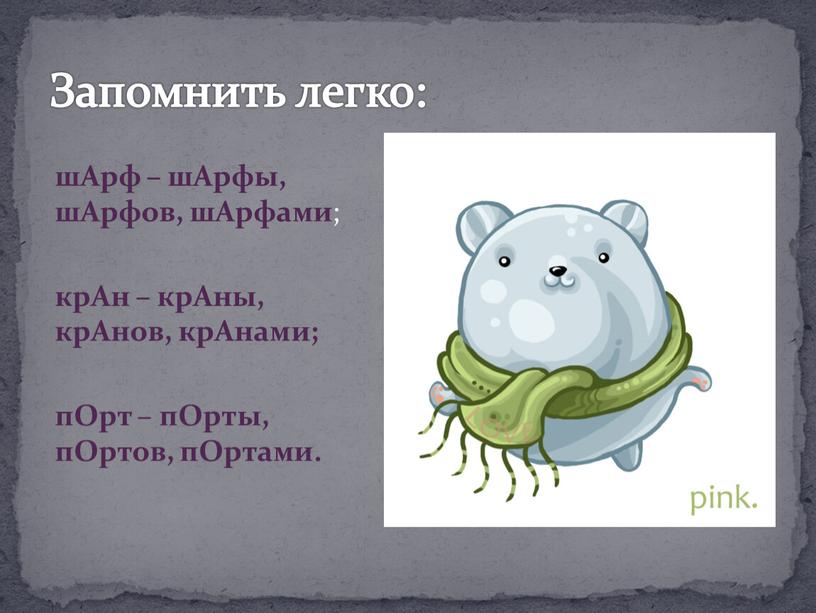 Запомнить легко:

шАрф – шАрфы, шАрфов, шАрфами;

крАн – крАны, крАнов, крАнами;

пОрт – пОрты, пОртов, пОртами.

pink.